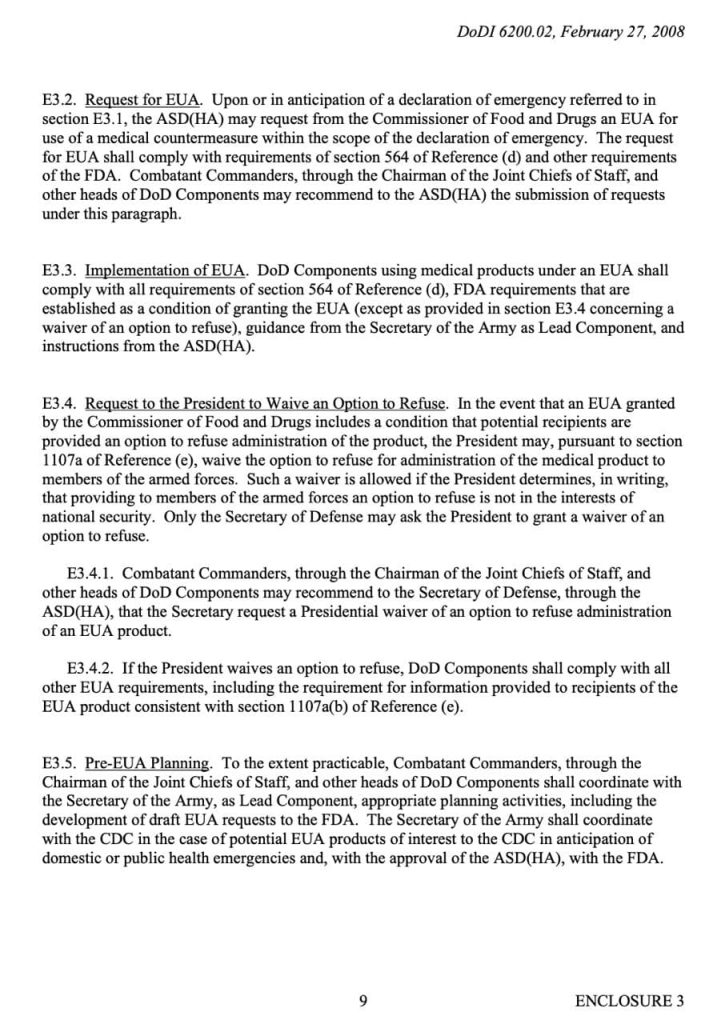 DoDI 6200.02, February 27, 2008

E3.2. Request for EUA. Upon or in anticipation of a declaration of emergency referred to in section E3.1, the ASD(HA) may request from the Commissioner of Food and Drugs an EUA for use of a medical countermeasure within the scope of the declaration of emergency. The request for EUA shall comply with requirements of section 564 of Reference (d) and other requirements of the FDA. Combatant Commanders, through the Chairman of the Joint Chiefs of Staff, and other heads of DoD Components may recommend to the ASD(HA) the submission of requests under this paragraph.

E3.3. Implementation of EUA. DoD Components using medical products under an EUA shall comply with all requirements of section 564 of Reference (d), FDA requirements that are established as a condition of granting the EUA (except as provided in section E3.4 concerning a waiver of an option to refuse), guidance from the Secretary of the Army as Lead Component, and instructions from the ASD(HA).

E3.4. Request to the President to Waive an Option to Refuse. In the event that an EUA granted by the Commissioner of Food and Drugs includes a condition that potential recipients are provided an option to refuse administration of the product, the President may, pursuant to section 1107a of Reference (e), waive the option to refuse for administration of the medical product to members of the armed forces. Such a waiver is allowed if the President determines, in writing, that providing to members of the armed forces an option to refuse is not in the interests of national security. Only the Secretary of Defense may ask the President to grant a waiver of an option to refuse.

E3.4.1. Combatant Commanders, through the Chairman of the Joint Chiefs of Staff, and other heads of DoD Components may recommend to the Secretary of Defense, through the ASD(HA), that the Secretary request a Presidential waiver of an option to refuse administration of an EUA product.

E3.4.2. If the President waives an option to refuse, DoD Components shall comply with all other EUA requirements, including the requirement for information provided to recipients of the EUA product consistent with section 1107a(b) of Reference (e).

E3.5. Pre-EUA Planning. To the extent practicable, Combatant Commanders, through the Chairman of the Joint Chiefs of Staff, and other heads of DoD Components shall coordinate with the Secretary of the Army, as Lead Component, appropriate planning activities, including the development of draft EUA requests to the FDA. The Secretary of the Army shall coordinate with the CDC in the case of potential EUA products of interest to the CDC in anticipation of domestic or public health emergencies and, with the approval of the ASD(HA), with the FDA.

9

ENCLOSURE 3